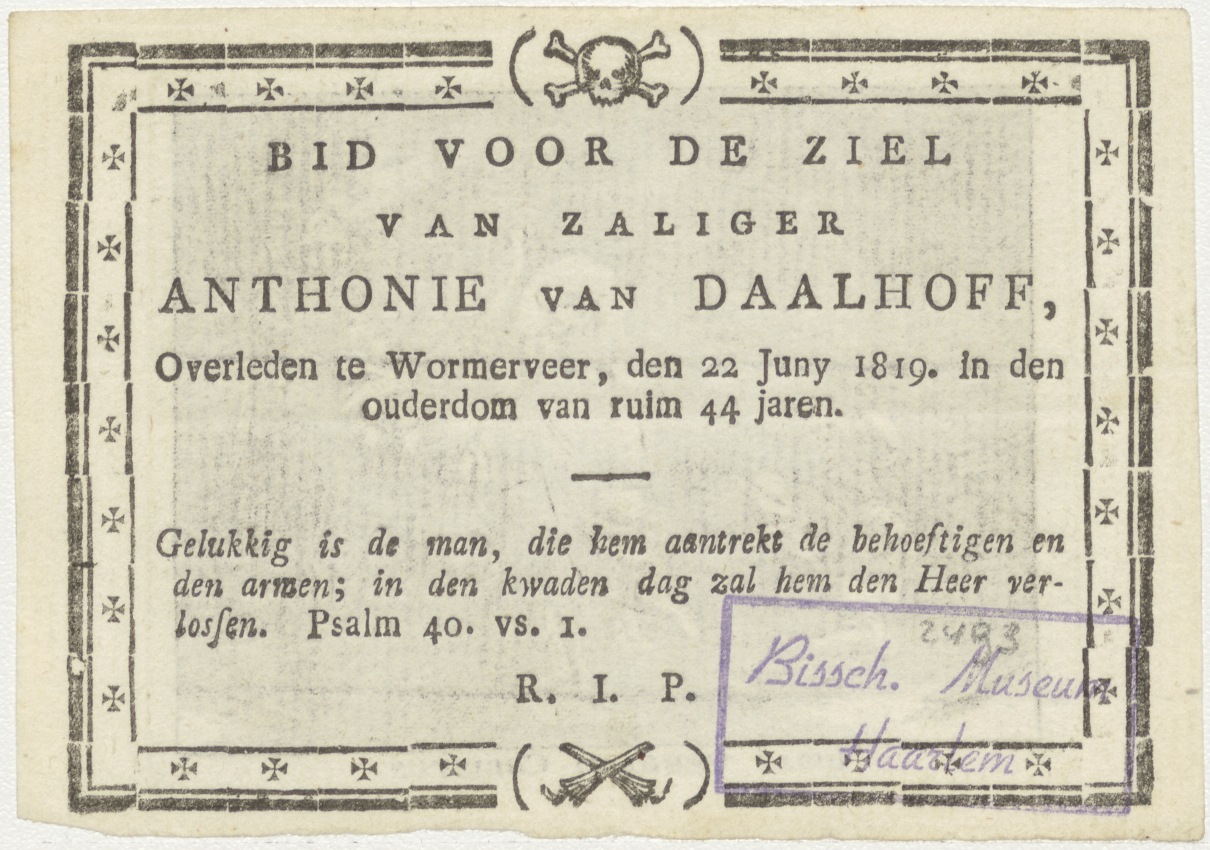 BID VOOR DE ZIEL

VAN ZALIGER

ANTHONIE VAN DAALHOFF,

Overleden te Wormerveer, den 22 Juny 1819. in den ouderdom van ruim 44 jaren.

Gelukkig is de man, die hem aantrekt de behoeftigen en den armen; in den kwaden dag zal hem den Heer verlossen. Psalm 40. vs. 1.

R. I. P.

2493

Bissch. Museum Haarlem